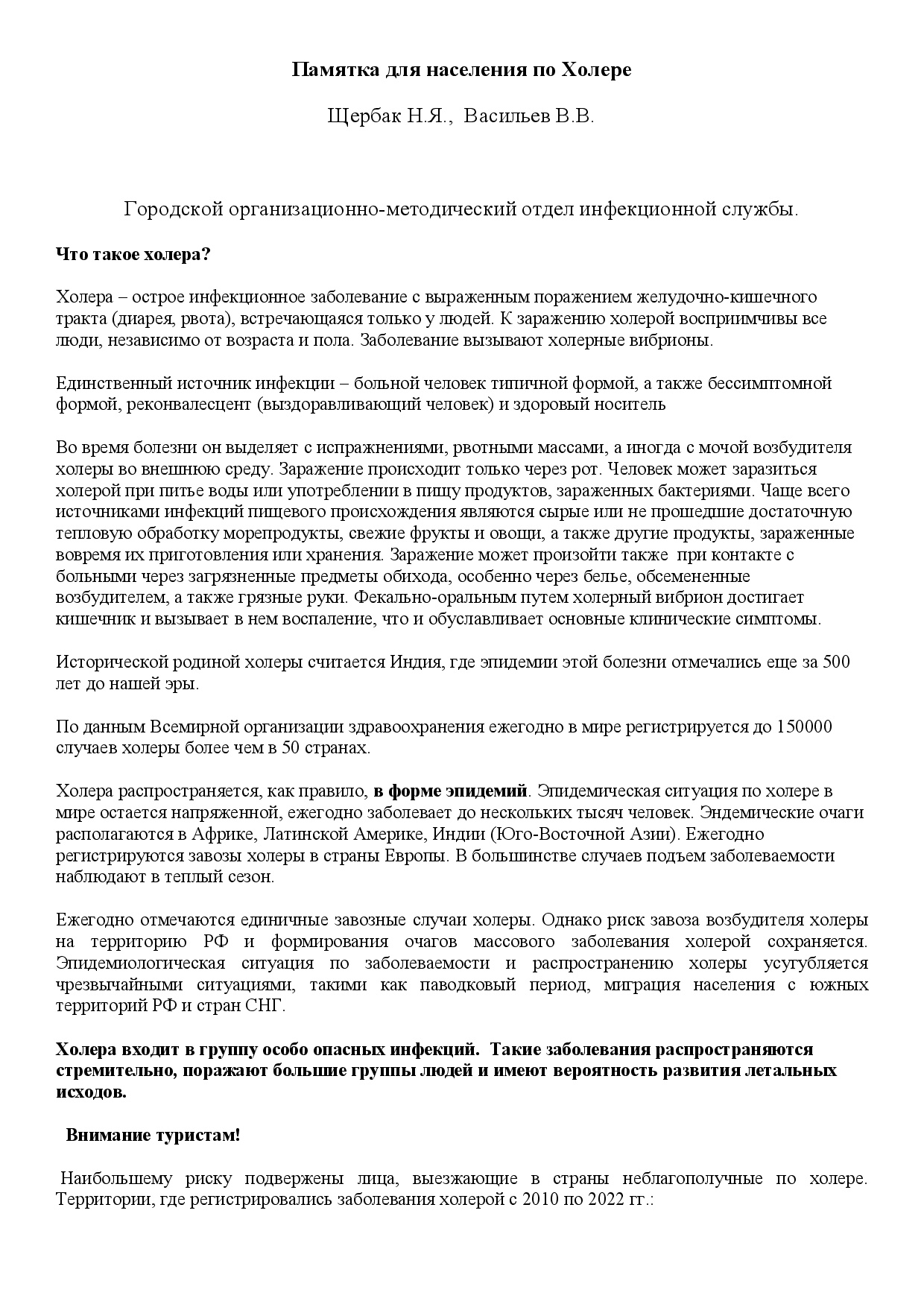 Памятка для населения по Холере

Щербак Н.Я., Васильев В.В.

Городской организационно-методический отдел инфекционной службы.

Что такое холера?

Холера – острое инфекционное заболевание с выраженным поражением желудочно-кишечного тракта (диарея, рвота), встречающаяся только у людей. К заражению холерой восприимчивы все люди, независимо от возраста и пола. Заболевание вызывают холерные вибрионы.

Единственный источник инфекции – больной человек типичной формой, а также бессимптомной формой, реконвалесцент (выздоравливающий человек) и здоровый носитель

Во время болезни он выделяет с испражнениями, рвотными массами, а иногда с мочой возбудителя холеры во внешнюю среду. Заражение происходит только через рот. Человек может заразиться холерой при питье воды или употреблении в пищу продуктов, зараженных бактериями. Чаще всего источниками инфекций пищевого происхождения являются сырые или не прошедшие достаточную тепловую обработку морепродукты, свежие фрукты и овощи, а также другие продукты, зараженные вовремя их приготовления или хранения. Заражение может произойти также при контакте с больными через загрязненные предметы обихода, особенно через белье, обсемененные возбудителем, а также грязные руки. Фекально-оральным путем холерный вибрион достигает кишечник и вызывает в нем воспаление, что и обуславливает основные клинические симптомы.

Исторической родиной холеры считается Индия, где эпидемии этой болезни отмечались еще за 500 лет до нашей эры.

По данным Всемирной организации здравоохранения ежегодно в мире регистрируется до 150000 случаев холеры более чем в 50 странах.

Холера распространяется, как правило, в форме эпидемий. Эпидемическая ситуация по холере в мире остается напряженной, ежегодно заболевает до нескольких тысяч человек. Эндемические очаги располагаются в Африке, Латинской Америке, Индии (Юго-Восточной Азии). Ежегодно регистрируются завозы холеры в страны Европы. В большинстве случаев подъем заболеваемости наблюдают в теплый сезон.

Ежегодно отмечаются единичные завозные случаи холеры. Однако риск завоза возбудителя холеры на территорию РФ и формирования очагов массового заболевания холерой сохраняется. Эпидемиологическая ситуация по заболеваемости и распространению холеры усугубляется чрезвычайными ситуациями, такими как паводковый период, миграция населения с южных территорий РФ и стран СНГ.

Холера входит в группу особо опасных инфекций. Такие заболевания распространяются стремительно, поражают большие группы людей и имеют вероятность развития летальных исходов.

Внимание туристам!

Наибольшему риску подвержены лица, выезжающие в страны неблагополучные по холере. Территории, где регистрировались заболевания холерой с 2010 по 2022 гг.: